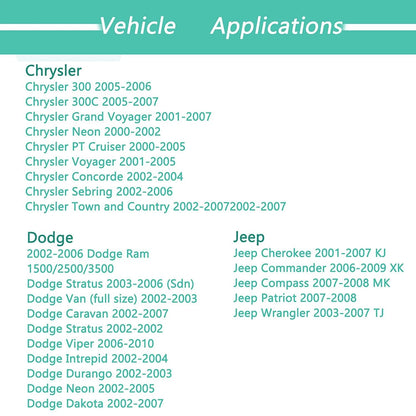 Vehicle Applications

Chrysler
Chrysler 300 2005-2006
Chrysler 300C 2005-2007
Chrysler Grand Voyager 2001-2007
Chrysler Neon 2000-2002
Chrysler PT Cruiser 2000-2005
Chrysler Voyager 2001-2005
Chrysler Concorde 2002-2004
Chrysler Sebring 2002-2006
Chrysler Town and Country 2002-20072002-2007

Dodge
2002-2006 Dodge Ram 1500/2500/3500
Dodge Stratus 2003-2006 (Sdn)
Dodge Van (full size) 2002-2003
Dodge Caravan 2002-2007
Dodge Stratus 2002-2002
Dodge Viper 2006-2010
Dodge Intrepid 2002-2004
Dodge Durango 2002-2003
Dodge Neon 2002-2005
Dodge Dakota 2002-2007

Jeep
Jeep Cherokee 2001-2007 KJ
Jeep Commander 2006-2009 XK
Jeep Compass 2007-2008 MK
Jeep Patriot 2007-2008
Jeep Wrangler 2003-2007 TJ